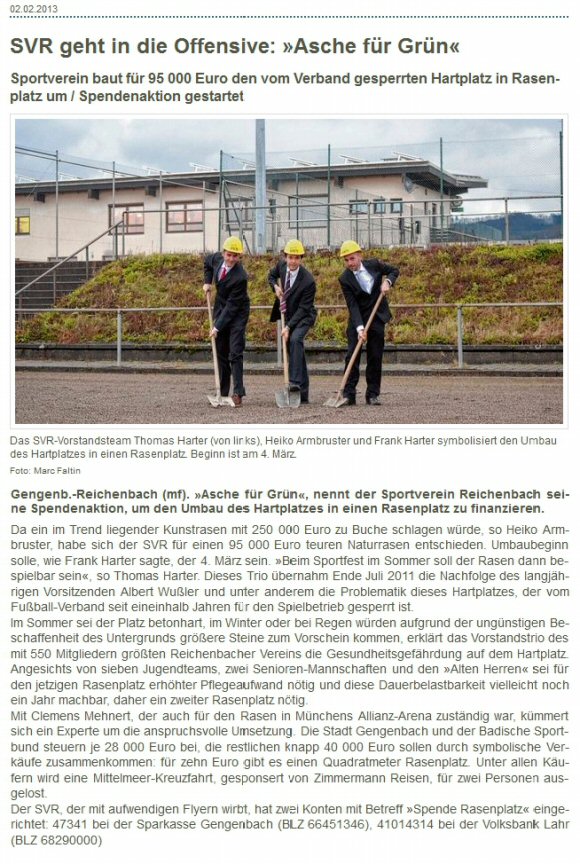 02.02.2013

SVR geht in die Offensive: »Asche für Grün«

Sportverein baut für 95 000 Euro den vom Verband gesperrten Hartplatz in Rasenplatz um / Spendenaktion gestartet

Das SVR-Vorstandsteam Thomas Harter (von links), Heiko Armbruster und Frank Harter symbolisiert den Umbau des Hartplatzes in einen Rasenplatz. Beginn ist am 4. März.

Foto: Marc Faltin

Gengenb.-Reichenbach (mf). »Asche für Grün«, nennt der Sportverein Reichenbach seine Spendenaktion, um den Umbau des Hartplatzes in einen Rasenplatz zu finanzieren.

Da ein im Trend liegender Kunstrasen mit 250 000 Euro zu Buche schlagen würde, so Heiko Armbruster, habe sich der SVR für einen 95 000 Euro teuren Naturrasen entschieden. Umbaubeginn solle, wie Frank Harter sagte, der 4. März sein. »Beim Sportfest im Sommer soll der Rasen dann bespielbar sein«, so Thomas Harter. Dieses Trio übernahm Ende Juli 2011 die Nachfolge des langjährigen Vorsitzenden Albert Wußler und unter anderem die Problematik dieses Hartplatzes, der vom Fußball-Verband seit eineinhalb Jahren für den Spielbetrieb gesperrt ist.
Im Sommer sei der Platz betonhart, im Winter oder bei Regen würden aufgrund der ungünstigen Beschaffenheit des Untergrunds größere Steine zum Vorschein kommen, erklärt das Vorstandstrio des mit 550 Mitgliedern größten Reichenbacher Vereins die Gesundheitsgefährdung auf dem Hartplatz. Angesichts von sieben Jugendteams, zwei Senioren-Mannschaften und den »Alten Herren« sei für den jetzigen Rasenplatz erhöhter Pflegeaufwand nötig und diese Dauerbelastbarkeit vielleicht noch ein Jahr machbar, daher ein zweiter Rasenplatz nötig.
Mit Clemens Mehnert, der auch für den Rasen in Münchens Allianz-Arena zuständig war, kümmert sich ein Experte um die anspruchsvolle Umsetzung. Die Stadt Gengenbach und der Badische Sportbund steuern je 28 000 Euro bei, die restlichen knapp 40 000 Euro sollen durch symbolische Verkäufe zusammenkommen: für zehn Euro gibt es einen Quadratmeter Rasenplatz. Unter allen Käufern wird eine Mittelmeer-Kreuzfahrt, gesponsert von Zimmermann Reisen, für zwei Personen ausgelost.
Der SVR, der mit aufwendigen Flyern wirbt, hat zwei Konten mit Betreff »Spende Rasenplatz« eingerichtet: 47341 bei der Sparkasse Gengenbach (BLZ 66451346), 41014314 bei der Volksbank Lahr (BLZ 68290000)